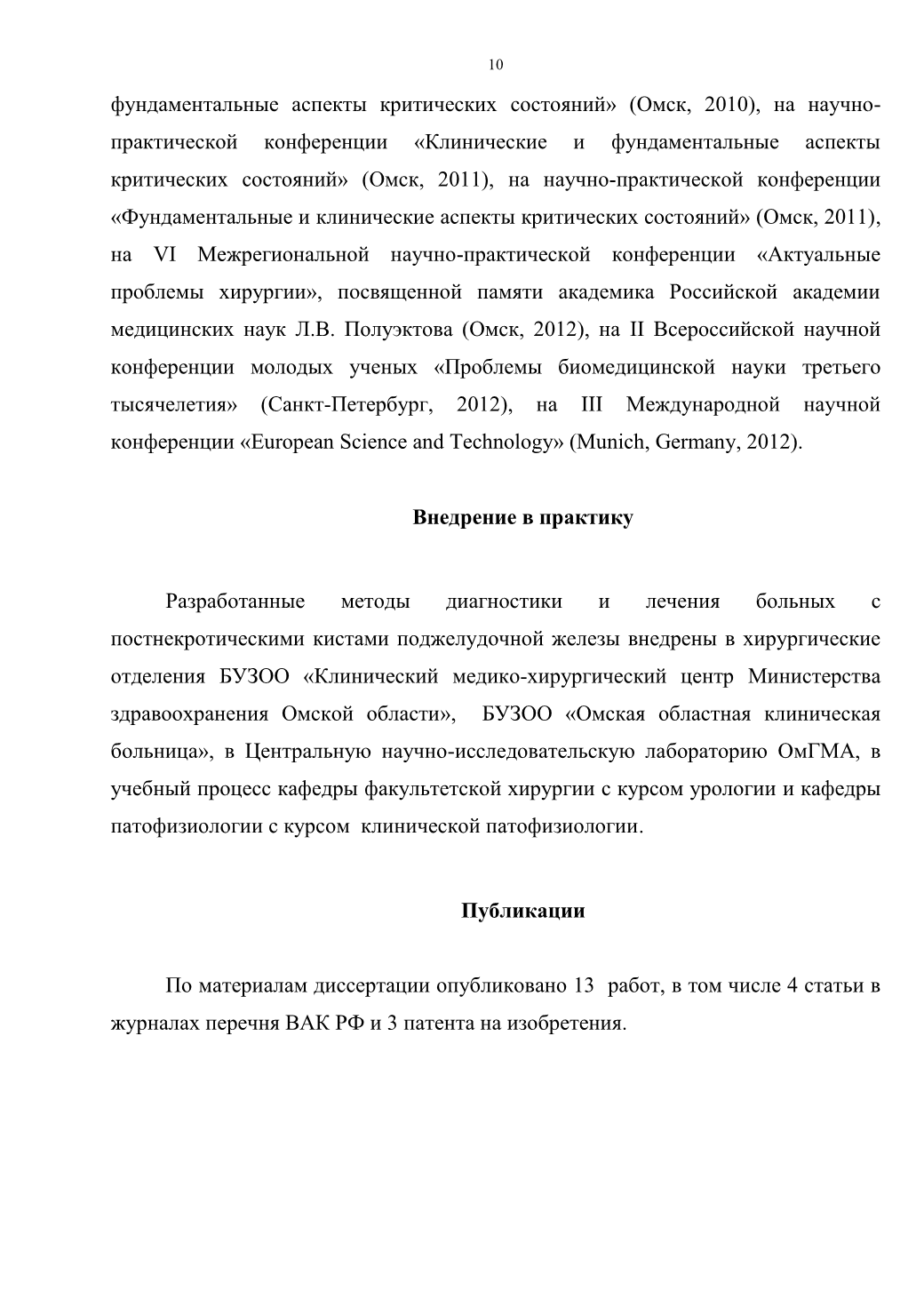 10

фундаментальные аспекты критических состояний» (Омск, 2010), на научно-практической конференции «Клинические и фундаментальные аспекты критических состояний» (Омск, 2011), на научно-практической конференции «Фундаментальные и клинические аспекты критических состояний» (Омск, 2011), на VI Межрегиональной научно-практической конференции «Актуальные проблемы хирургии», посвященной памяти академика Российской академии медицинских наук Л.В. Полуэктова (Омск, 2012), на II Всероссийской научной конференции молодых ученых «Проблемы биомедицинской науки третьего тысячелетия» (Санкт-Петербург, 2012), на III Международной научной конференции «European Science and Technology» (Munich, Germany, 2012).

Внедрение в практику

Разработанные методы диагностики и лечения больных с постнекротическими кистами поджелудочной железы внедрены в хирургические отделения БУЗОО «Клинический медико-хирургический центр Министерства здравоохранения Омской области», БУЗОО «Омская областная клиническая больница», в Центральную научно-исследовательскую лабораторию ОмГМА, в учебный процесс кафедры факультетской хирургии с курсом урологии и кафедры патофизиологии с курсом клинической патофизиологии.

Публикации

По материалам диссертации опубликовано 13 работ, в том числе 4 статьи в журналах перечня ВАК РФ и 3 патента на изобретения.